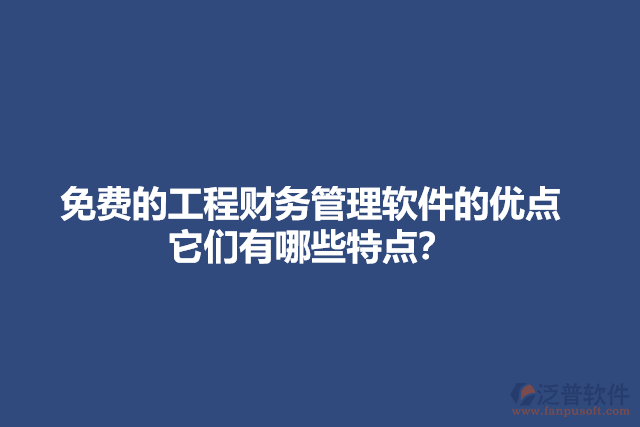 免费的工程财务管理软件的优点
它们有哪些特点?

泛普软件
www.fanpusoft.com